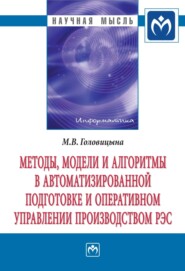 НАУЧНАЯ МЫСЛЬ

Информатика

М.В. Головицына

МЕТОДЫ, МОДЕЛИ И АЛГОРИТМЫ В АВТОМАТИЗИРОВАННОЙ ПОДГОТОВКЕ И ОПЕРАТИВНОМ УПРАВЛЕНИИ ПРОИЗВОДСТВОМ РЭС